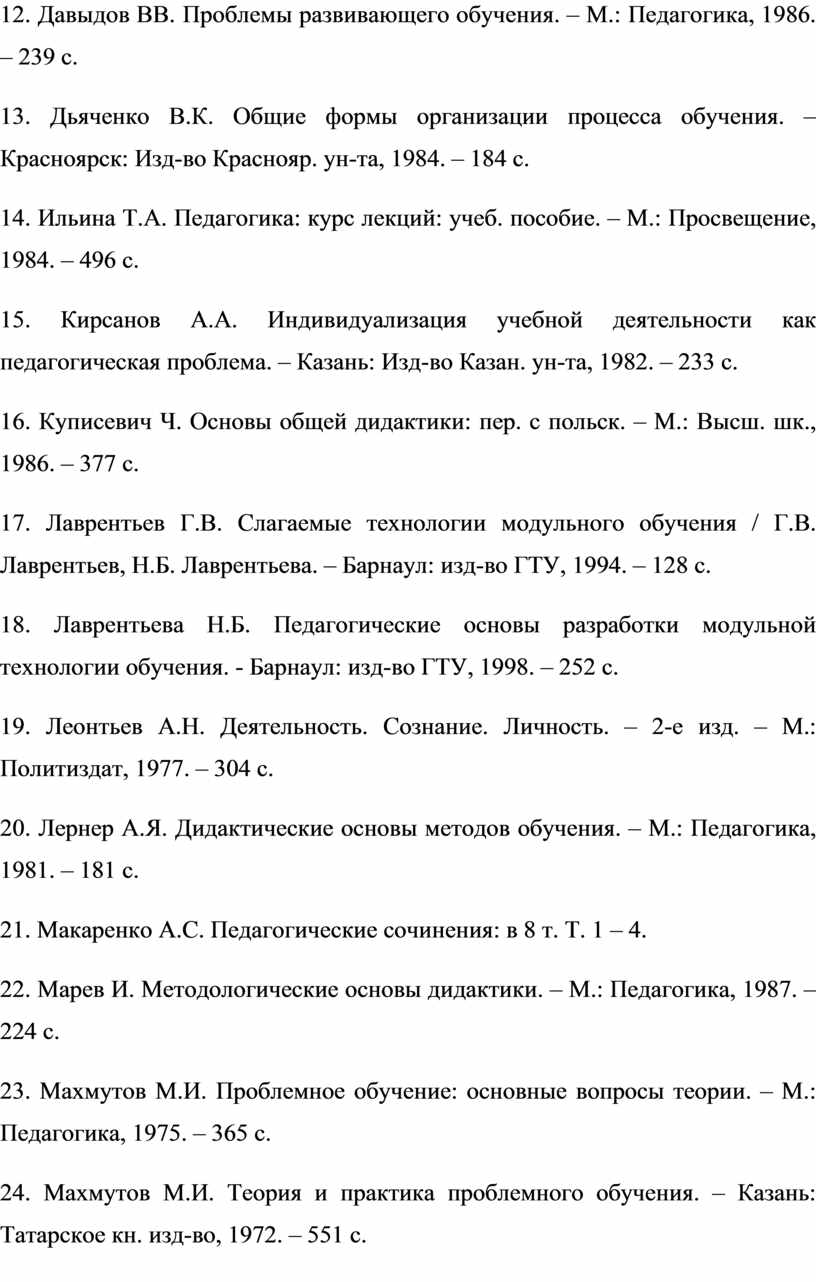 12. Давыдов ВВ. Проблемы развивающего обучения. – М.: Педагогика, 1986. – 239 с.

13. Дьяченко В.К. Общие формы организации процесса обучения. – Красноярск: Изд-во Краснояр. ун-та, 1984. – 184 с.

14. Ильина Т.А. Педагогика: курс лекций: учеб. пособие. – М.: Просвещение, 1984. – 496 с.

15. Кирсанов А.А. Индивидуализация учебной деятельности как педагогическая проблема. – Казань: Изд-во Казан. ун-та, 1982. – 233 с.

16. Куписевич Ч. Основы общей дидактики: пер. с польск. – М.: Высш. шк., 1986. – 377 с.

17. Лаврентьев Г.В. Слагаемые технологии модульного обучения / Г.В. Лаврентьев, Н.Б. Лаврентьева. – Барнаул: изд-во ГТУ, 1994. – 128 с.

18. Лаврентьева Н.Б. Педагогические основы разработки модульной технологии обучения. - Барнаул: изд-во ГТУ, 1998. – 252 с.

19. Леонтьев А.Н. Деятельность. Сознание. Личность. – 2-е изд. – М.: Политиздат, 1977. – 304 с.

20. Лернер А.Я. Дидактические основы методов обучения. – М.: Педагогика, 1981. – 181 с.

21. Макаренко А.С. Педагогические сочинения: в 8 т. Т. 1 – 4.

22. Марев И. Методологические основы дидактики. – М.: Педагогика, 1987. – 224 с.

23. Махмутов М.И. Проблемное обучение: основные вопросы теории. – М.: Педагогика, 1975. – 365 с.

24. Махмутов М.И. Теория и практика проблемного обучения. – Казань: Татарское кн. изд-во, 1972. – 551 с.